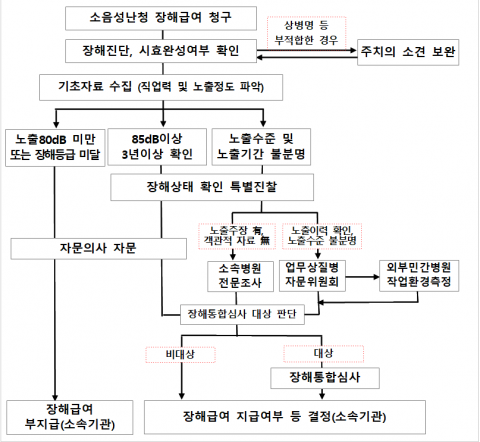 소음성난청 장해급여 청구

상병명 등 부적합한 경우

장해진단, 시효완성여부 확인

주치의 소견 보완

기초자료 수집 (직업력 및 노출정도 파악)

노출80dB 미만 또는 장해등급 미달

85dB이상 3년이상 확인

노출수준 및 노출기간 불분명

장해상태 확인 특별진찰

노출주장 有, 객관적 자료 無

노출이력 확인, 노출수준 불분명

자문의사 자문

소속병원 전문조사

업무상질병 자문위원회

외부민간병원 작업환경측정

장해통합심사 대상 판단

비대상

대상

장해통합심사

장해급여 부지급(소속기관)

장해급여 지급여부 등 결정(소속기관)